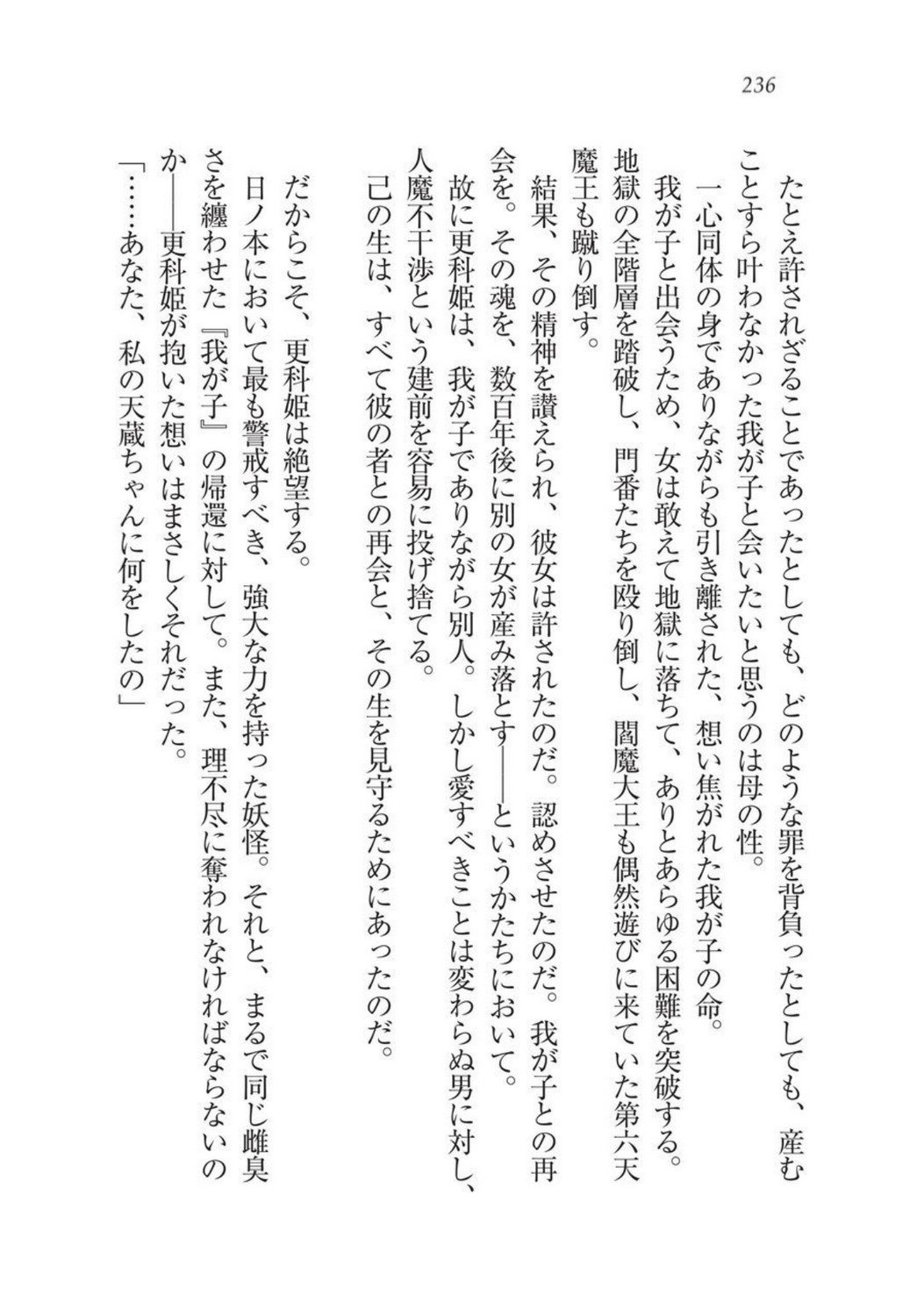 236

たとえ許されざることであったとしても、どのような罪を背負ったとしても、産むことすら叶わなかった我が子と会いたいと思うのは母の性。

一心同体の身でありながらも引き離された、想い焦がれた我が子の命。

我が子と出会うため、女は敢えて地獄に落ちて、ありとあらゆる困難を突破する。地獄の全階層を踏破し、門番たちを殴り倒し、閻魔大王も偶然遊びに来ていた第六天魔王も蹴り倒す。

結果、その精神を讃えられ、彼女は許されたのだ。認めさせたのだ。我が子との再会を。その魂を、数百年後に別の女が産み落とす——というかたちにおいて。

故に更科姫は、我が子でありながら別人。しかし愛すべきことは変わらぬ男に対し、人魔不干渉という建前を容易に投げ捨てる。

己の生は、すべて彼の者との再会と、その生を見守るためにあったのだ。

だからこそ、更科姫は絶望する。

日ノ本において最も警戒すべき、強大な力を持った妖怪。それと、まるで同じ雌臭さを纏わせた『我が子』の帰還に対して。また、理不尽に奪われなければならないのか——更科姫が抱いた想いはまさしくそれだった。

「……あなた、私の天蔵ちゃんに何をしたの」